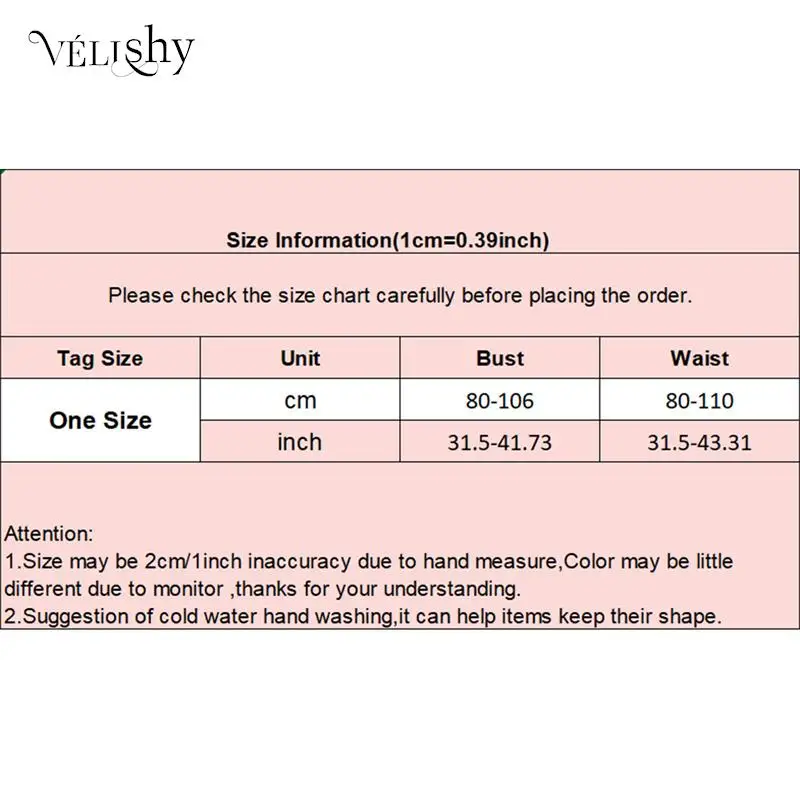 VÉLISHY

Size Information(1cm=0.39inch)

Please check the size chart carefully before placing the order.

| Tag Size | Unit | Bust | Waist |
|---|---|---|---|
| One Size | cm | 80-106 | 80-110 |
| | inch | 31.5-41.73 | 31.5-43.31 |

Attention:
1.Size may be 2cm/1inch inaccuracy due to hand measure,Color may be little different due to monitor ,thanks for your understanding.
2.Suggestion of cold water hand washing,it can help items keep their shape.